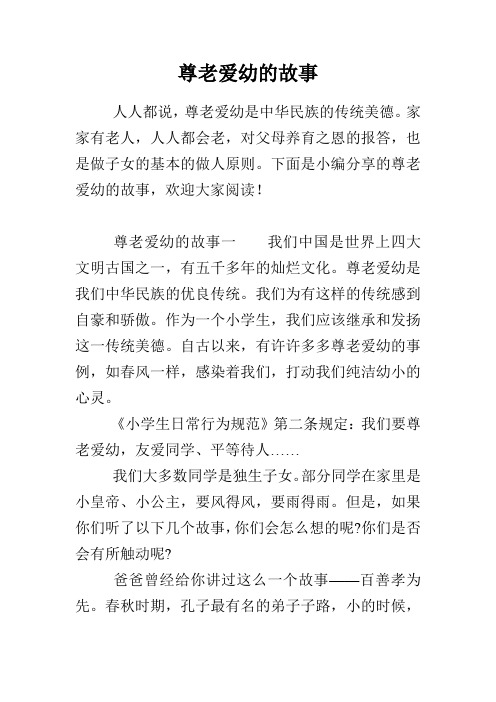 尊老爱幼的故事

人人都说，尊老爱幼是中华民族的传统美德。家家有老人，人人都会老，对父母养育之恩的报答，也是做子女的基本的做人原则。下面是小编分享的尊老爱幼的故事，欢迎大家阅读！

尊老爱幼的故事一　　我们中国是世界上四大文明古国之一，有五千多年的灿烂文化。尊老爱幼是我们中华民族的优良传统。我们为有这样的传统感到自豪和骄傲。作为一个小学生，我们应该继承和发扬这一传统美德。自古以来，有许许多多尊老爱幼的事例，如春风一样，感染着我们，打动我们纯洁幼小的心灵。

《小学生日常行为规范》第二条规定：我们要尊老爱幼，友爱同学、平等待人……

我们大多数同学是独生子女。部分同学在家里是小皇帝、小公主，要风得风，要雨得雨。但是，如果你们听了以下几个故事，你们会怎么想的呢?你们是否会有所触动呢?

爸爸曾经给你讲过这么一个故事——百善孝为先。春秋时期，孔子最有名的弟子子路，小的时候，